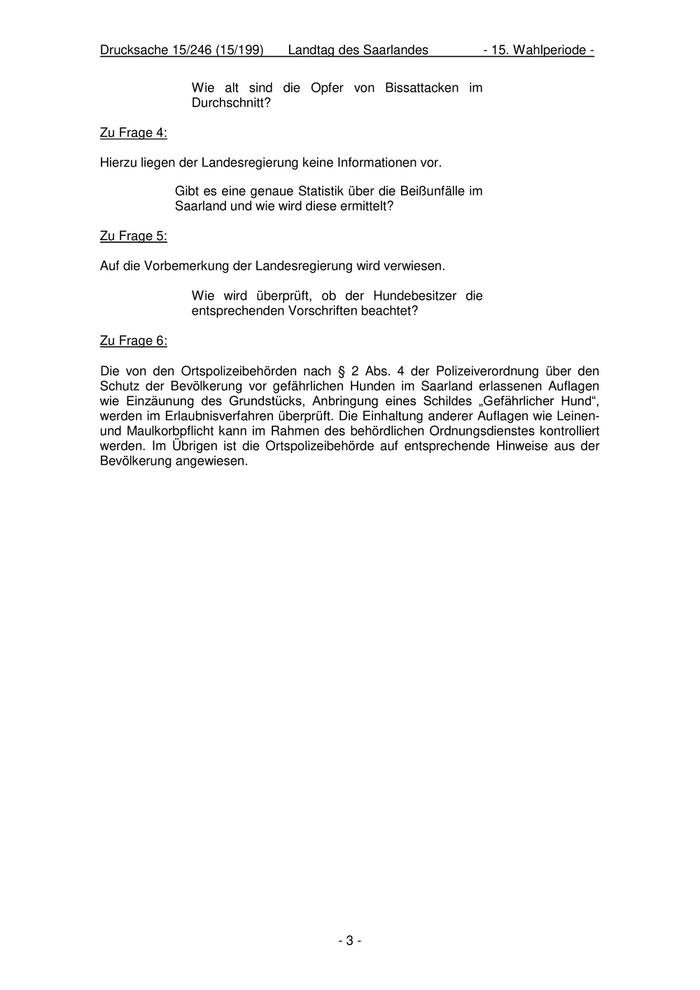 Drucksache 15/246 (15/199) Landtag des Saarlandes - 15. Wahlperiode -

Wie alt sind die Opfer von Bissattacken im Durchschnitt?

Zu Frage 4:

Hierzu liegen der Landesregierung keine Informationen vor.

Gibt es eine genaue Statistik über die Beißunfälle im Saarland und wie wird diese ermittelt?

Zu Frage 5:

Auf die Vorbemerkung der Landesregierung wird verwiesen.

Wie wird überprüft, ob der Hundebesitzer die entsprechenden Vorschriften beachtet?

Zu Frage 6:

Die von den Ortspolizeibehörden nach § 2 Abs. 4 der Polizeiverordnung über den Schutz der Bevölkerung vor gefährlichen Hunden im Saarland erlassenen Auflagen wie Einzäunung des Grundstücks, Anbringung eines Schildes „Gefährlicher Hund“, werden im Erlaubnisverfahren überprüft. Die Einhaltung anderer Auflagen wie Leinen- und Maulkorbpflicht kann im Rahmen des behördlichen Ordnungsdienstes kontrolliert werden. Im Übrigen ist die Ortspolizeibehörde auf entsprechende Hinweise aus der Bevölkerung angewiesen.

- 3 -